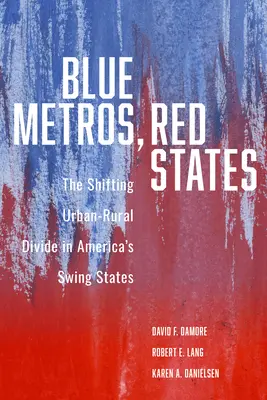 BLUE METROS, RED STATES

The Shifting Urban-Rural Divide in America's Swing States

DAVID F. DAMORE
ROBERT E. LANG
KAREN A. DANIELSEN